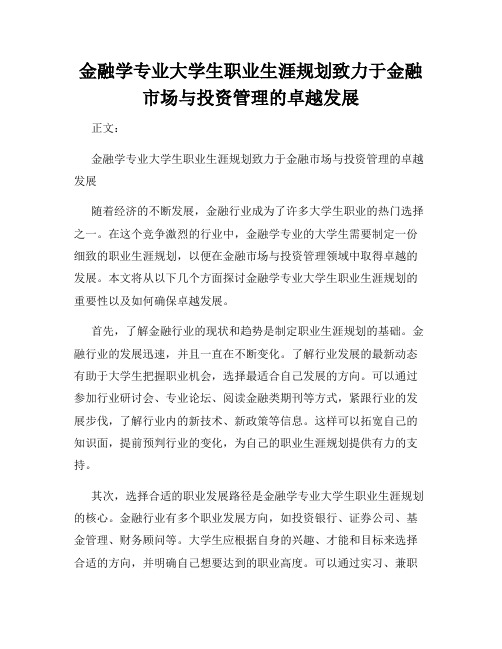 金融学专业大学生职业生涯规划致力于金融市场与投资管理的卓越发展

正文:

金融学专业大学生职业生涯规划致力于金融市场与投资管理的卓越发展

随着经济的不断发展，金融行业成为了许多大学生职业的热门选择之一。在这个竞争激烈的行业中，金融学专业的大学生需要制定一份细致的职业生涯规划，以便在金融市场与投资管理领域中取得卓越的发展。本文将从以下几个方面探讨金融学专业大学生职业生涯规划的重要性以及如何确保卓越发展。

首先，了解金融行业的现状和趋势是制定职业生涯规划的基础。金融行业的发展迅速，并且一直在不断变化。了解行业发展的最新动态有助于大学生把握职业机会，选择最适合自己发展的方向。可以通过参加行业研讨会、专业论坛、阅读金融类期刊等方式，紧跟行业的发展步伐，了解行业内的新技术、新政策等信息。这样可以拓宽自己的知识面，提前预判行业的变化，为自己的职业生涯规划提供有力的支持。

其次，选择合适的职业发展路径是金融学专业大学生职业生涯规划的核心。金融行业有多个职业发展方向，如投资银行、证券公司、基金管理、财务顾问等。大学生应根据自身的兴趣、才能和目标来选择合适的方向，并明确自己想要达到的职业高度。可以通过实习、兼职